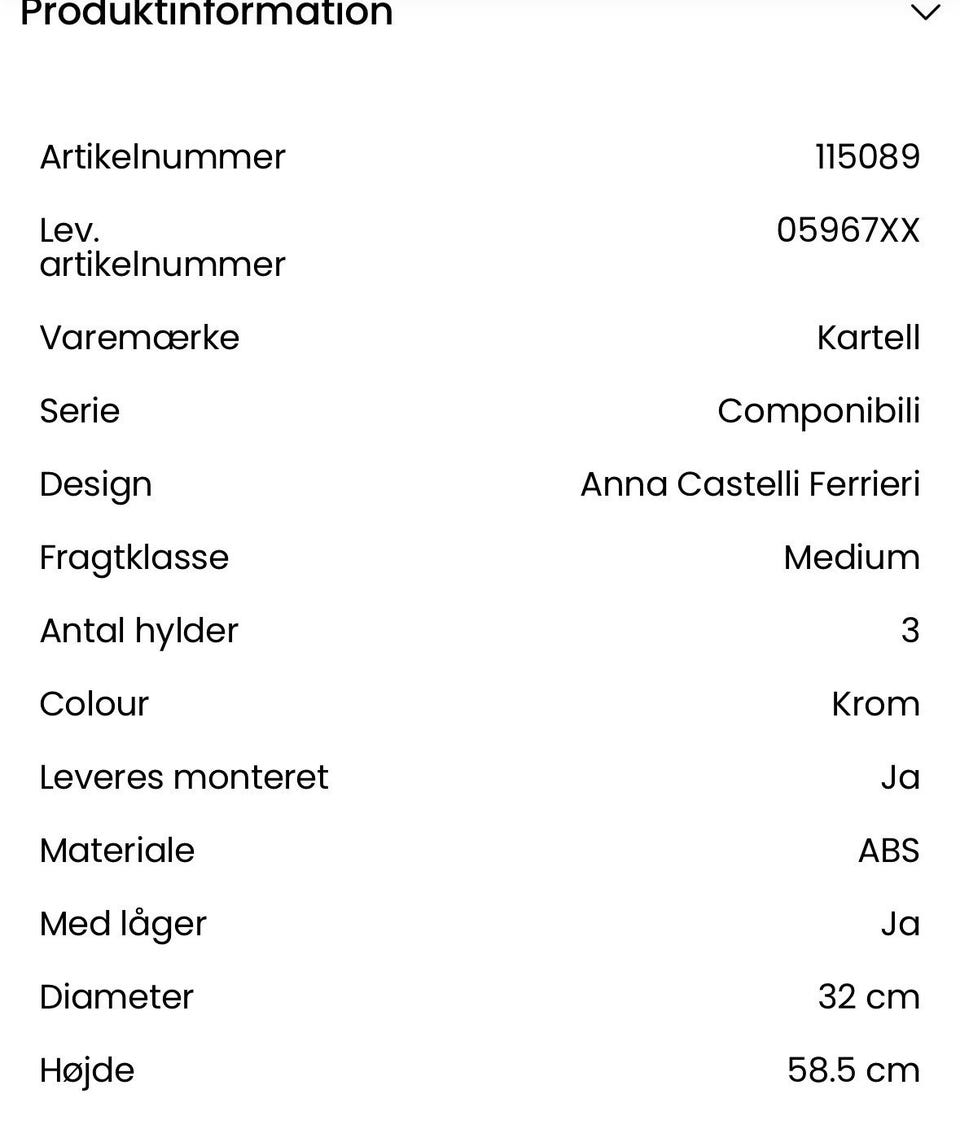 Produktinformation

| | |
|---|---|
| Artikelnummer | 115089 |
| Lev. artikelnummer | 05967XX |
| Varemærke | Kartell |
| Serie | Componibili |
| Design | Anna Castelli Ferrieri |
| Fragtklasse | Medium |
| Antal hylder | 3 |
| Colour | Krom |
| Leveres monteret | Ja |
| Materiale | ABS |
| Med låger | Ja |
| Diameter | 32 cm |
| Højde | 58.5 cm |